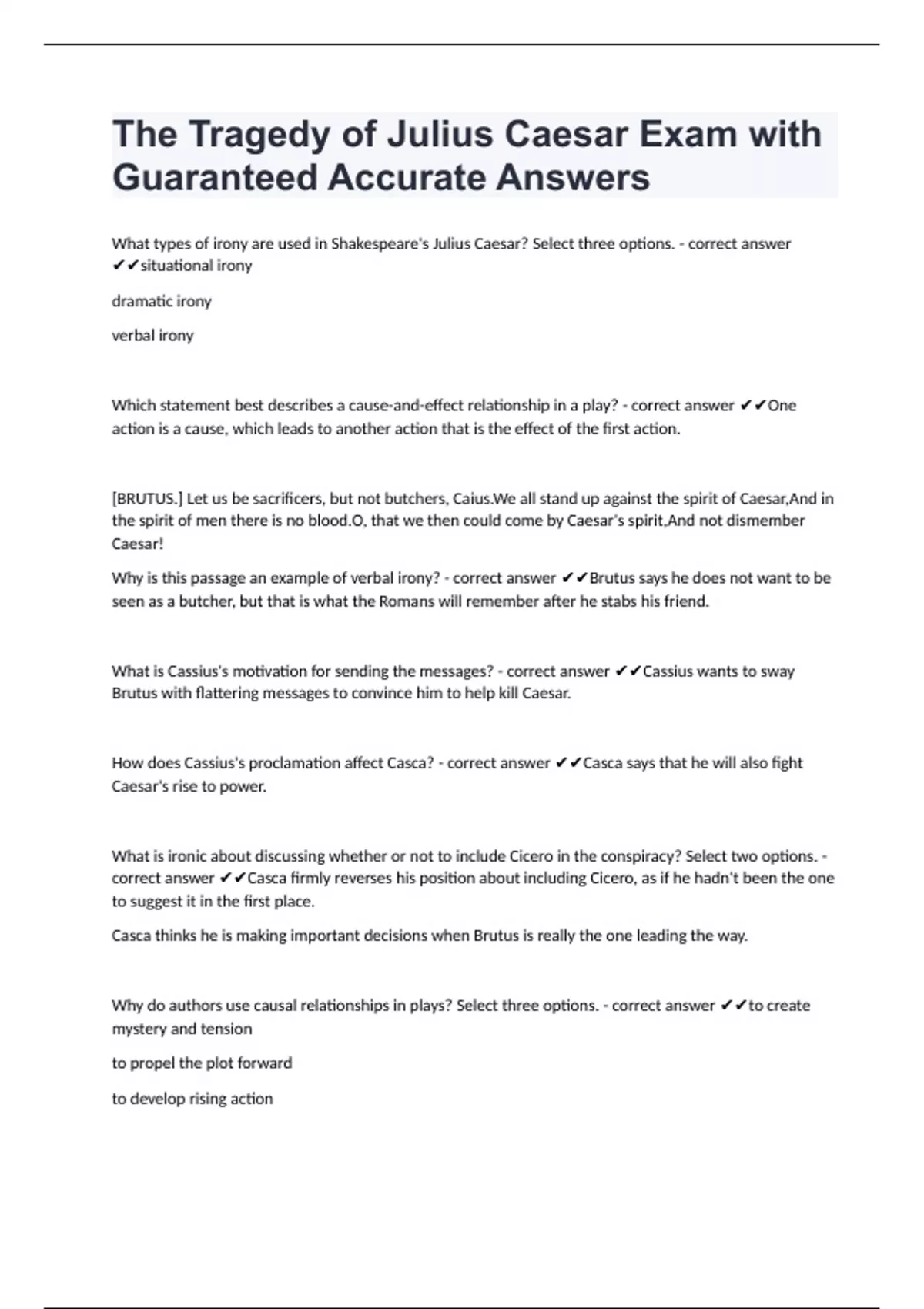 The Tragedy of Julius Caesar Exam with Guaranteed Accurate Answers

What types of irony are used in Shakespeare's Julius Caesar? Select three options. - correct answer ✔✔situational irony

dramatic irony

verbal irony

Which statement best describes a cause-and-effect relationship in a play? - correct answer ✔✔One action is a cause, which leads to another action that is the effect of the first action.

[BRUTUS.] Let us be sacrificers, but not butchers, Caius.We all stand up against the spirit of Caesar,And in the spirit of men there is no blood.O, that we then could come by Caesar's spirit,And not dismember Caesar!

Why is this passage an example of verbal irony? - correct answer ✔✔Brutus says he does not want to be seen as a butcher, but that is what the Romans will remember after he stabs his friend.

What is Cassius's motivation for sending the messages? - correct answer ✔✔Cassius wants to sway Brutus with flattering messages to convince him to help kill Caesar.

How does Cassius's proclamation affect Casca? - correct answer ✔✔Casca says that he will also fight Caesar's rise to power.

What is ironic about discussing whether or not to include Cicero in the conspiracy? Select two options. - correct answer ✔✔Casca firmly reverses his position about including Cicero, as if he hadn't been the one to suggest it in the first place.

Casca thinks he is making important decisions when Brutus is really the one leading the way.

Why do authors use causal relationships in plays? Select three options. - correct answer ✔✔to create mystery and tension

to propel the plot forward

to develop rising action